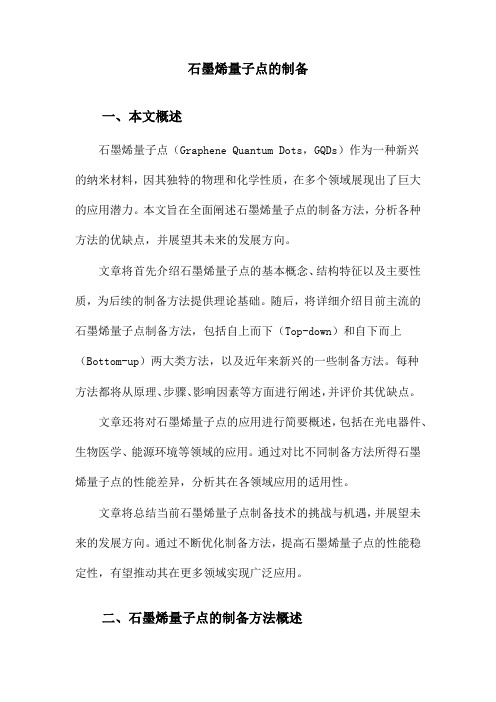 石墨烯量子点的制备

一、本文概述

石墨烯量子点（Graphene Quantum Dots，GQDs）作为一种新兴的纳米材料，因其独特的物理和化学性质，在多个领域展现出了巨大的应用潜力。本文旨在全面阐述石墨烯量子点的制备方法，分析各种方法的优缺点，并展望其未来的发展方向。

文章将首先介绍石墨烯量子点的基本概念、结构特征以及主要性质，为后续的制备方法提供理论基础。随后，将详细介绍目前主流的石墨烯量子点制备方法，包括自上而下（Top-down）和自下而上（Bottom-up）两大类方法，以及近年来新兴的一些制备方法。每种方法都将从原理、步骤、影响因素等方面进行阐述，并评价其优缺点。

文章还将对石墨烯量子点的应用进行简要概述，包括在光电器件、生物医学、能源环境等领域的应用。通过对比不同制备方法所得石墨烯量子点的性能差异，分析其在各领域应用的适用性。

文章将总结当前石墨烯量子点制备技术的挑战与机遇，并展望未来的发展方向。通过不断优化制备方法，提高石墨烯量子点的性能稳定性，有望推动其在更多领域实现广泛应用。

二、石墨烯量子点的制备方法概述